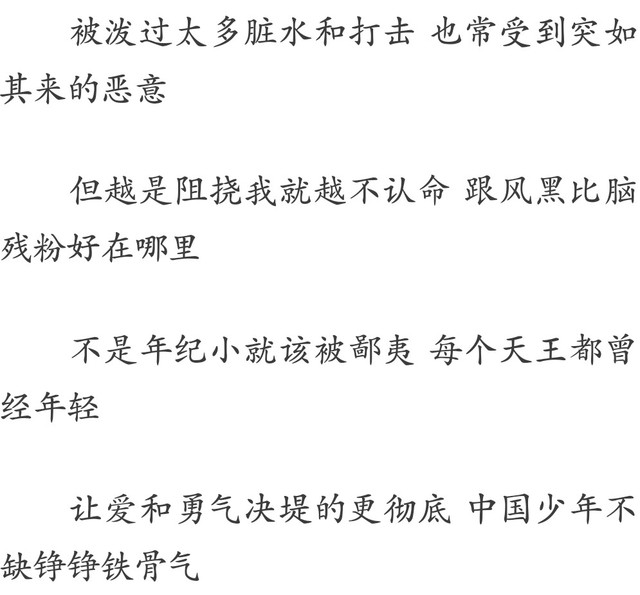 被泼过太多脏水和打击 也常受到突如其来的恶意

但越是阻挠我就越不认命 跟风黑比脑残粉好在哪里

不是年纪小就该被鄙夷 每个天王都曾经年轻

让爱和勇气决堤的更彻底 中国少年不缺铮铮铁骨气